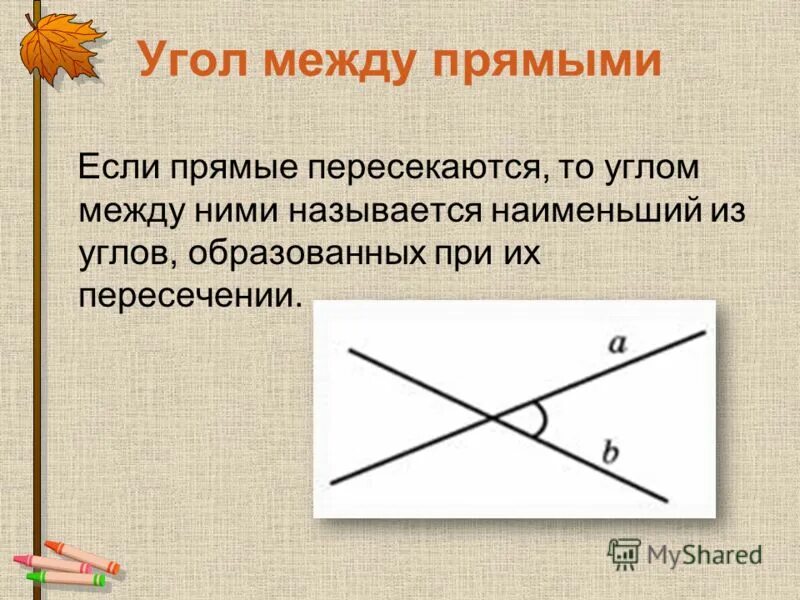 Угол между прямыми

Если прямые пересекаются, то углом между ними называется наименьший из углов, образованных при их пересечении.

$a$

$b$

MyShared